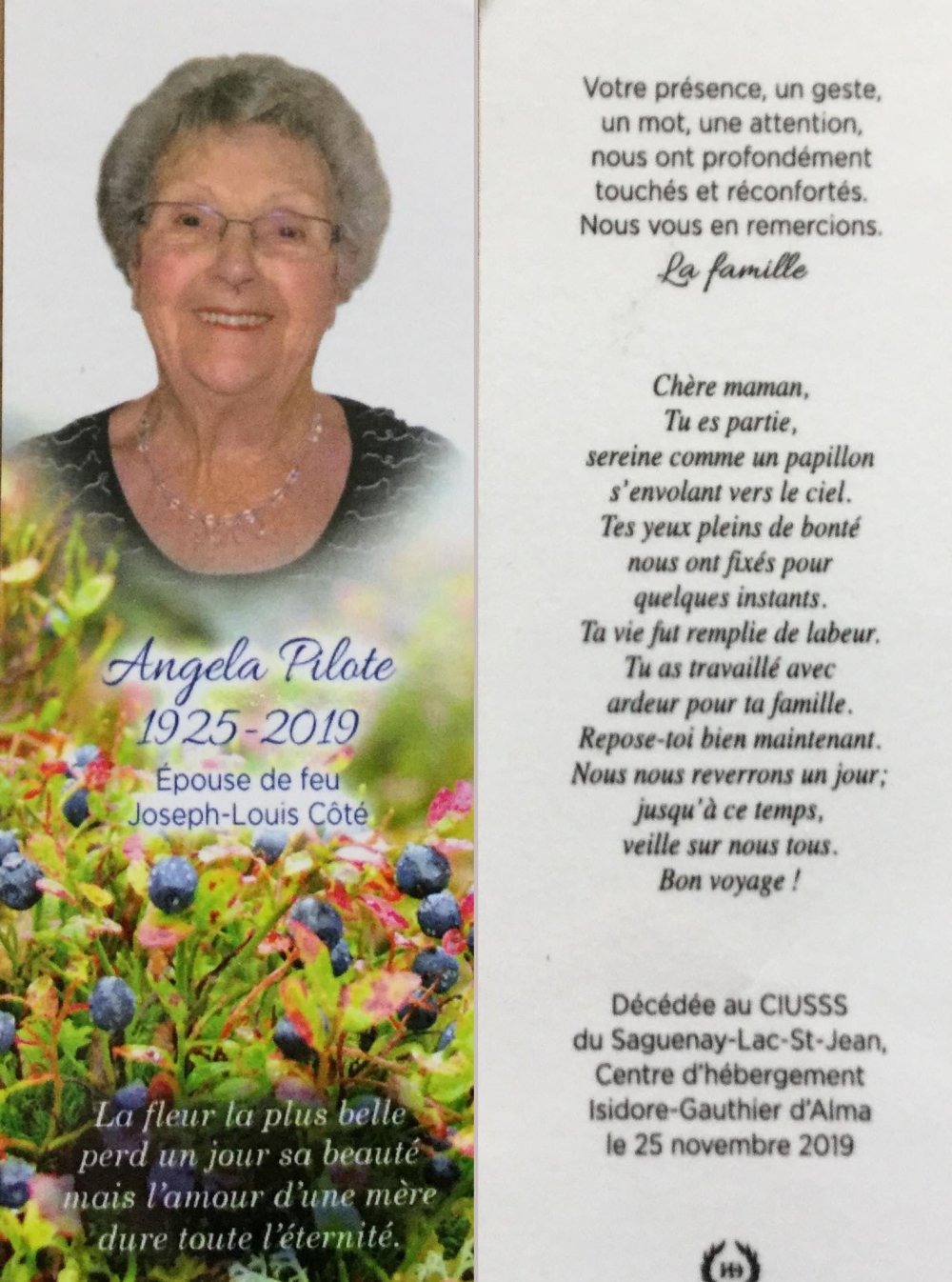 Angela Pilote
1925-2019
Épouse de feu
Joseph-Louis Côté

La fleur la plus belle
perd un jour sa beauté
mais l'amour d'une mère
dure toute l'éternité.

Votre présence, un geste,
un mot, une attention,
nous ont profondément
touchés et réconfortés.
Nous vous en remercions.
La famille

Chère maman,
Tu es partie,
sereine comme un papillon
s'envolant vers le ciel.
Tes yeux pleins de bonté
nous ont fixés pour
quelques instants.
Ta vie fut remplie de labeur.
Tu as travaillé avec
ardeur pour ta famille.
Repose-toi bien maintenant.
Nous nous reverrons un jour;
jusqu'à ce temps,
veille sur nous tous.
Bon voyage !

Décédée au CIUSSS
du Saguenay-Lac-St-Jean,
Centre d'hébergement
Isidore-Gauthier d'Alma
le 25 novembre 2019